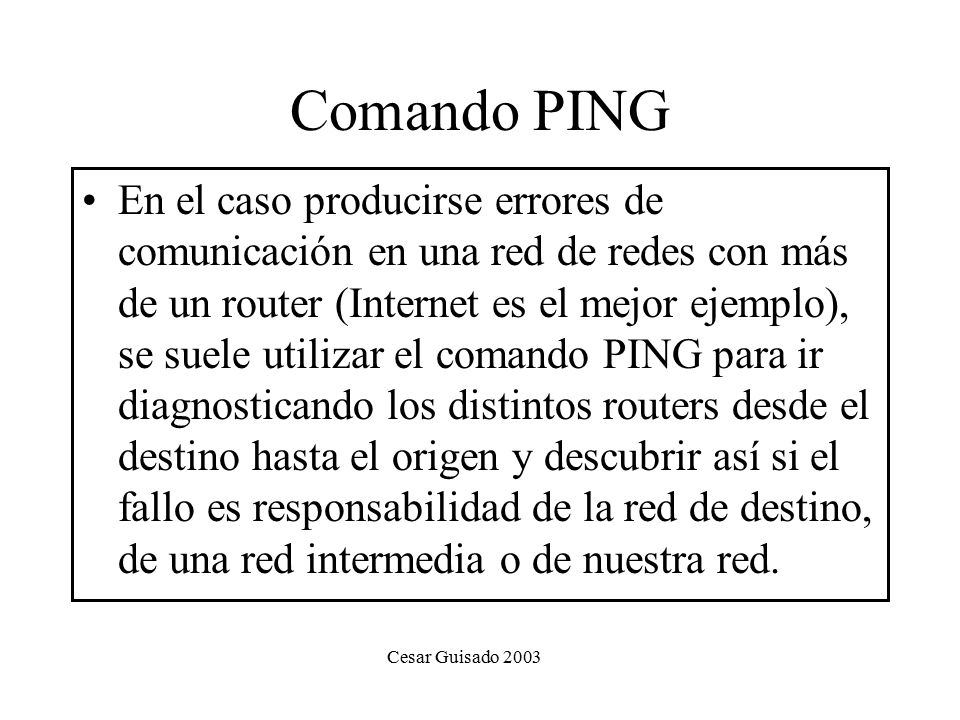 Comando PING

• En el caso producirse errores de comunicación en una red de redes con más de un router (Internet es el mejor ejemplo), se suele utilizar el comando PING para ir diagnosticando los distintos routers desde el destino hasta el origen y descubrir así si el fallo es responsabilidad de la red de destino, de una red intermedia o de nuestra red.

Cesar Guisado 2003